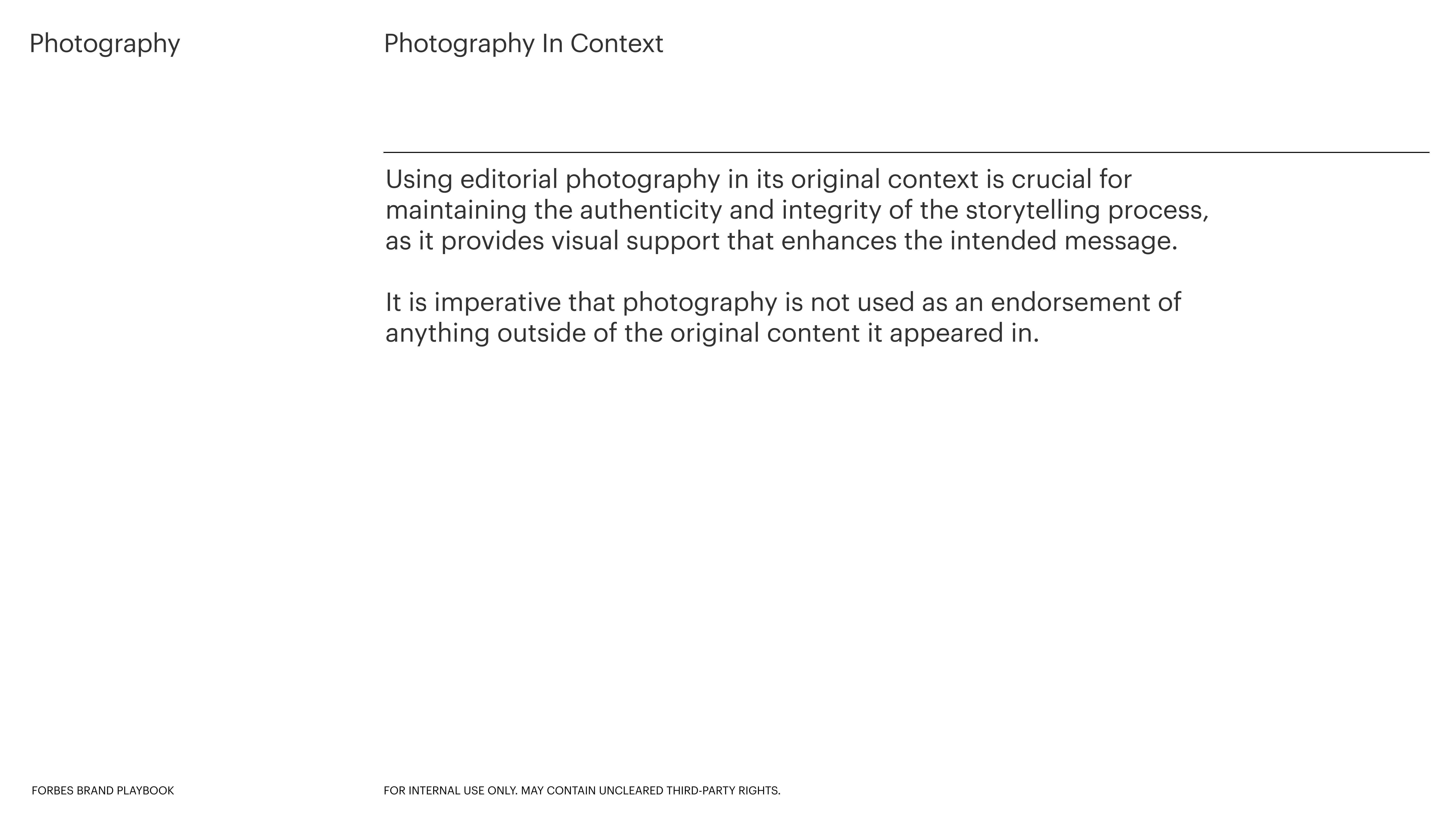 Photography

Photography In Context

Using editorial photography in its original context is crucial for maintaining the authenticity and integrity of the storytelling process, as it provides visual support that enhances the intended message.

It is imperative that photography is not used as an endorsement of anything outside of the original content it appeared in.

FORBES BRAND PLAYBOOK

FOR INTERNAL USE ONLY. MAY CONTAIN UNCLEARED THIRD-PARTY RIGHTS.